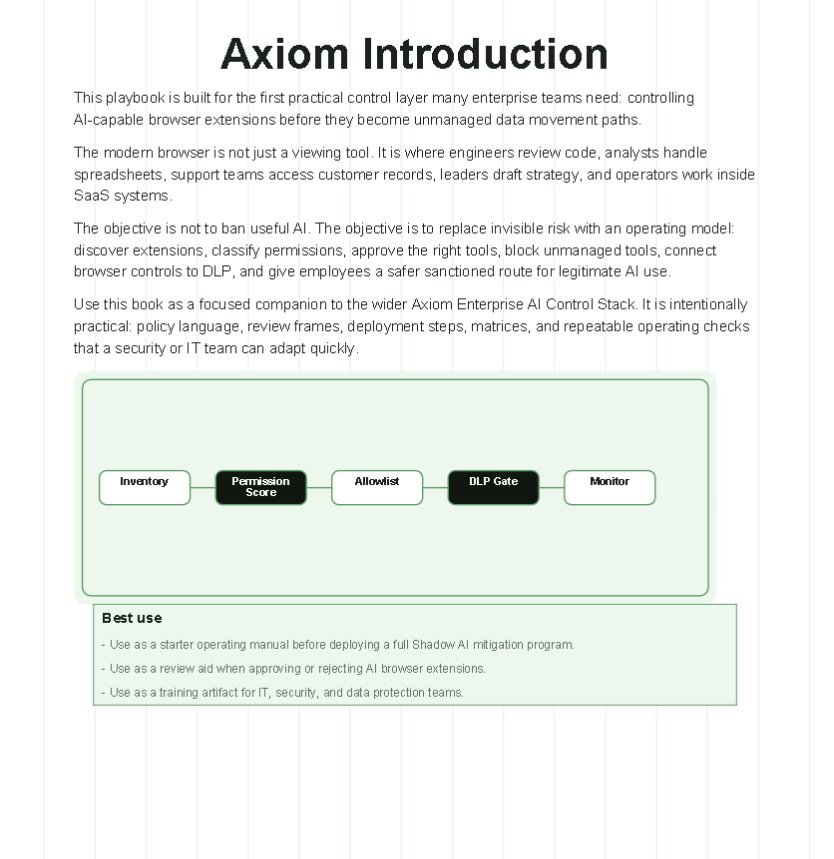 Axiom Introduction

This playbook is built for the first practical control layer many enterprise teams need: controlling AI-capable browser extensions before they become unmanaged data movement paths.

The modern browser is not just a viewing tool. It is where engineers review code, analysts handle spreadsheets, support teams access customer records, leaders draft strategy, and operators work inside SaaS systems.

The objective is not to ban useful AI. The objective is to replace invisible risk with an operating model: discover extensions, classify permissions, approve the right tools, block unmanaged tools, connect browser controls to DLP, and give employees a safer sanctioned route for legitimate AI use.

Use this book as a focused companion to the wider Axiom Enterprise AI Control Stack. It is intentionally practical: policy language, review frames, deployment steps, matrices, and repeatable operating checks that a security or IT team can adapt quickly.

Inventory

Permission Score

Allowlist

DLP Gate

Monitor

Best use

- Use as a starter operating manual before deploying a full Shadow AI mitigation program.

- Use as a review aid when approving or rejecting AI browser extensions.

- Use as a training artifact for IT, security, and data protection teams.